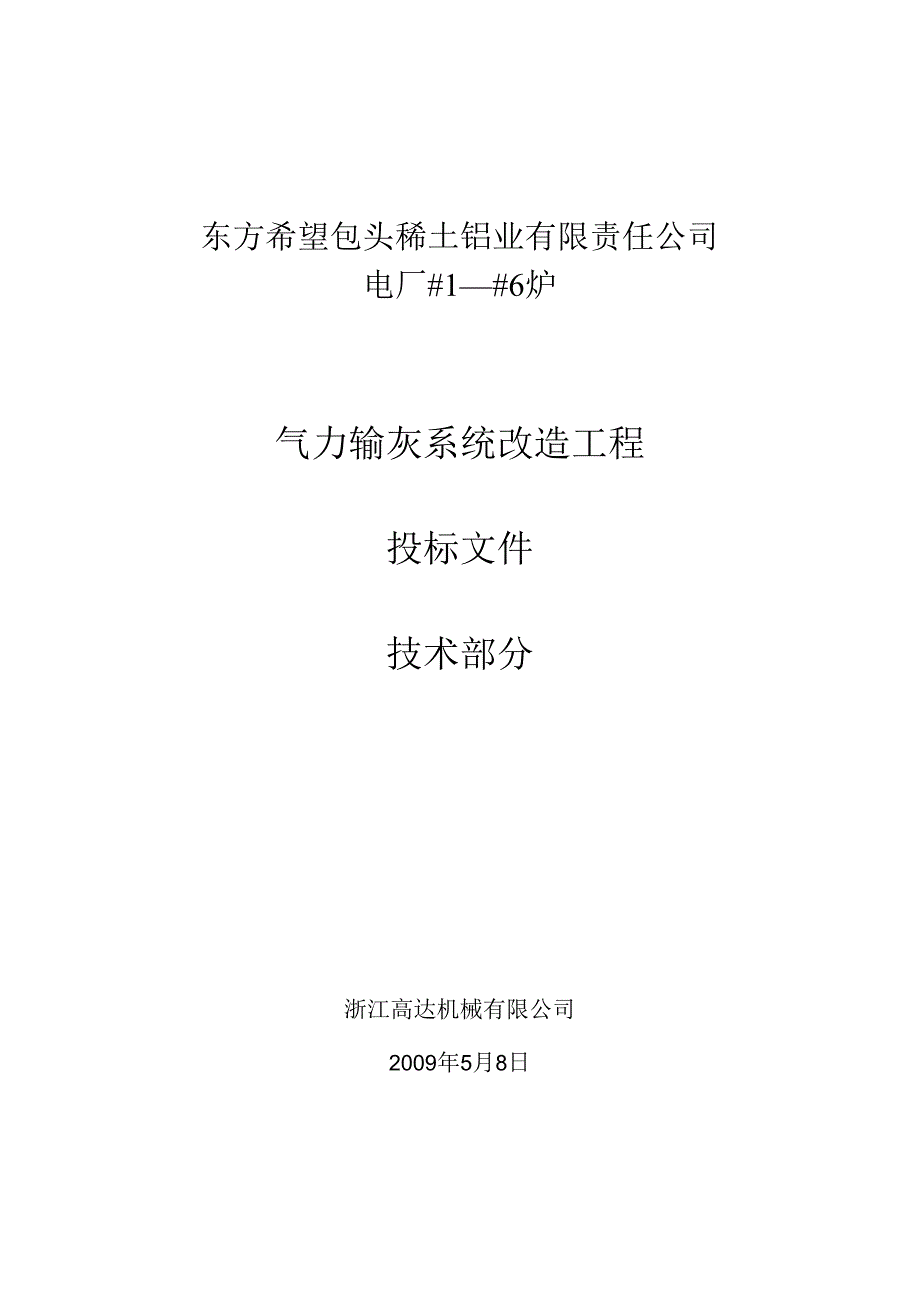 东方希望包头稀土铝业有限责任公司
电厂#1—#6炉

气力输灰系统改造工程

投标文件

技术部分

浙江高达机械有限公司

2009年5月8日